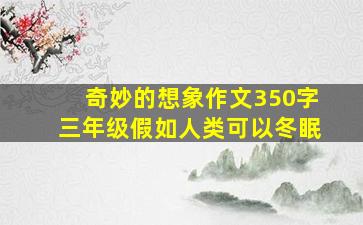 奇妙的想象作文350字
三年级假如人类可以冬眠